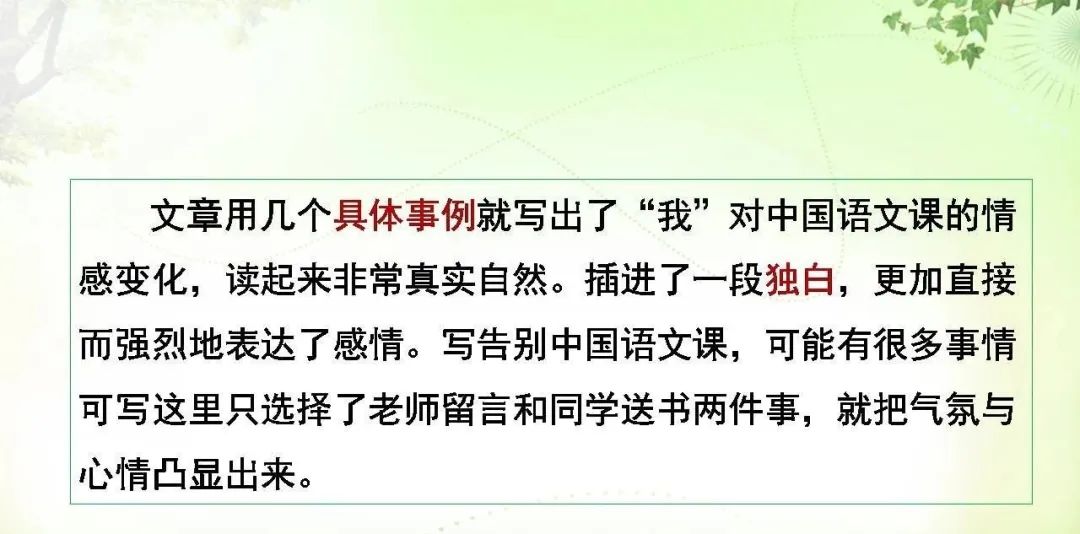 文章用几个具体事例就写出了“我”对中国语文课的情感变化，读起来非常真实自然。插进了一段独白，更加直接而强烈地表达了感情。写告别中国语文课，可能有很多事情可写这里只选择了老师留言和同学送书两件事，就把气氛与心情凸显出来。